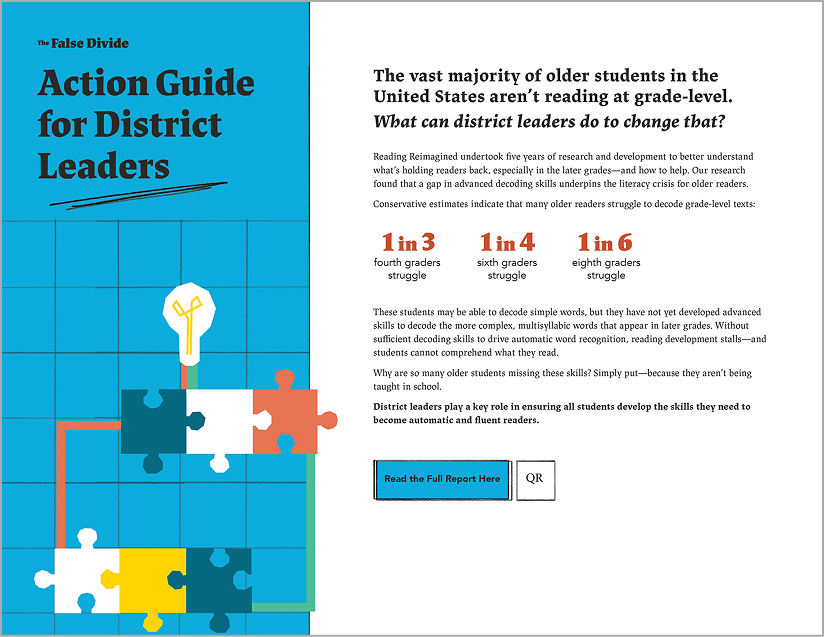 The False Divide

Action Guide for District Leaders

The vast majority of older students in the United States aren't reading at grade-level.

What can district leaders do to change that?

Reading Reimagined undertook five years of research and development to better understand what's holding readers back, especially in the later grades—and how to help. Our research found that a gap in advanced decoding skills underpins the literacy crisis for older readers.

Conservative estimates indicate that many older readers struggle to decode grade-level texts:

1 in 3
fourth graders struggle

1 in 4
sixth graders struggle

1 in 6
eighth graders struggle

These students may be able to decode simple words, but they have not yet developed advanced skills to decode the more complex, multisyllabic words that appear in later grades. Without sufficient decoding skills to drive automatic word recognition, reading development stalls—and students cannot comprehend what they read.

Why are so many older students missing these skills? Simply put—because they aren't being taught in school.

District leaders play a key role in ensuring all students develop the skills they need to become automatic and fluent readers.

Read the Full Report Here

QR